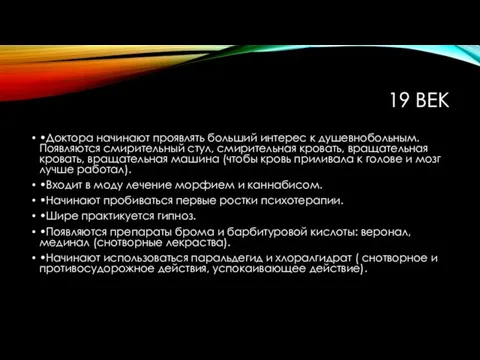 19 ВЕК

• •Доктора начинают проявлять больший интерес к душевнобольным. Появляются смирительный стул, смирительная кровать, вращательная кровать, вращательная машина (чтобы кровь приливала к голове и мозг лучше работал).

• •Входит в моду лечение морфием и каннабисом.

• •Начинают пробиваться первые ростки психотерапии.

• •Шире практикуется гипноз.

• •Появляются препараты брома и барбитуровой кислоты: веронал, мединал (снотворные лекраства).

• •Начинают использоваться паральдегид и хлоралгидрат ( снотворное и противосудорожное действия, успокаивающее действие).